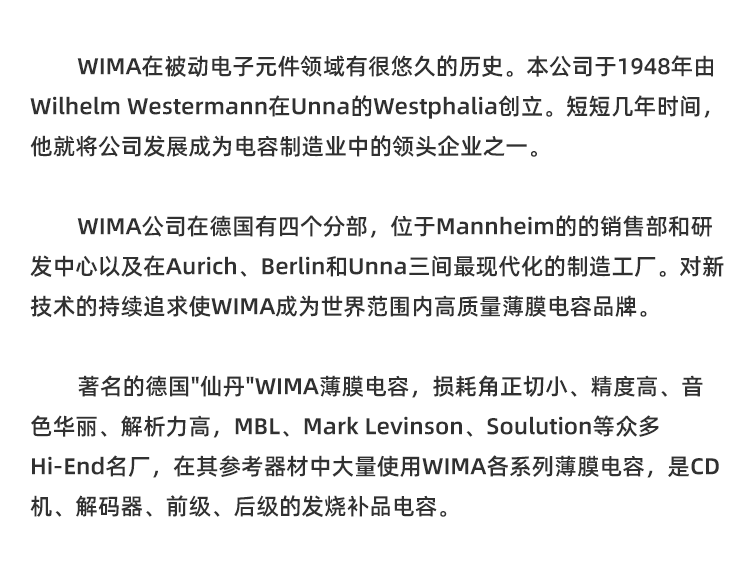 WIMA在被动电子元件领域有很悠久的历史。本公司于1948年由Wilhelm Westermann在Unna的Westphalia创立。短短几年时间，他就将公司发展成为电容制造业中的领头企业之一。

WIMA公司在德国有四个分部，位于Mannheim的的销售部和研发中心以及在Aurich、Berlin和Unna三间最现代化的制造工厂。对新技术的持续追求使WIMA成为世界范围内高质量薄膜电容品牌。

著名的德国“仙丹”WIMA薄膜电容，损耗角正切小、精度高、音色华丽、解析力高，MBL、Mark Levinson、Soulution等众多Hi-End名厂，在其参考器材中大量使用WIMA各系列薄膜电容，是CD机、解码器、前级、后级的发烧补品电容。